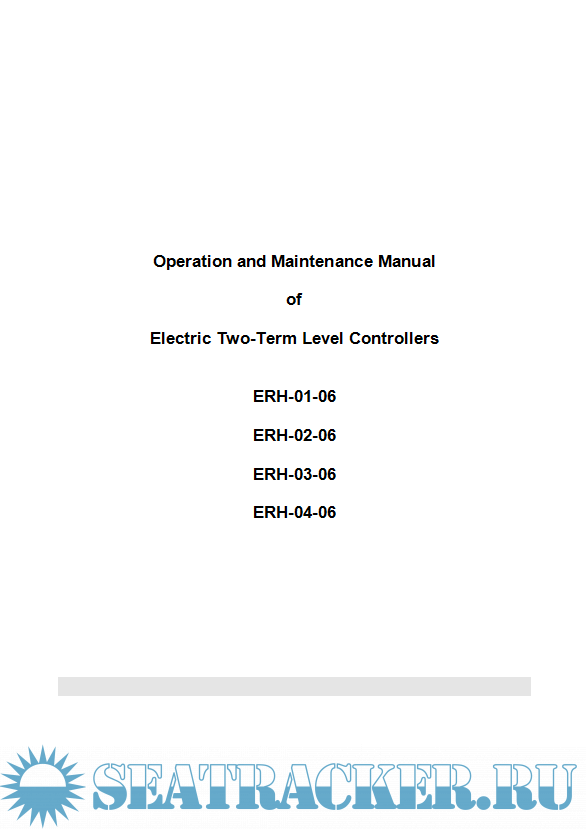 Operation and Maintenance Manual

of

Electric Two-Term Level Controllers

ERH-01-06

ERH-02-06

ERH-03-06

ERH-04-06

SEATRACKER.RU